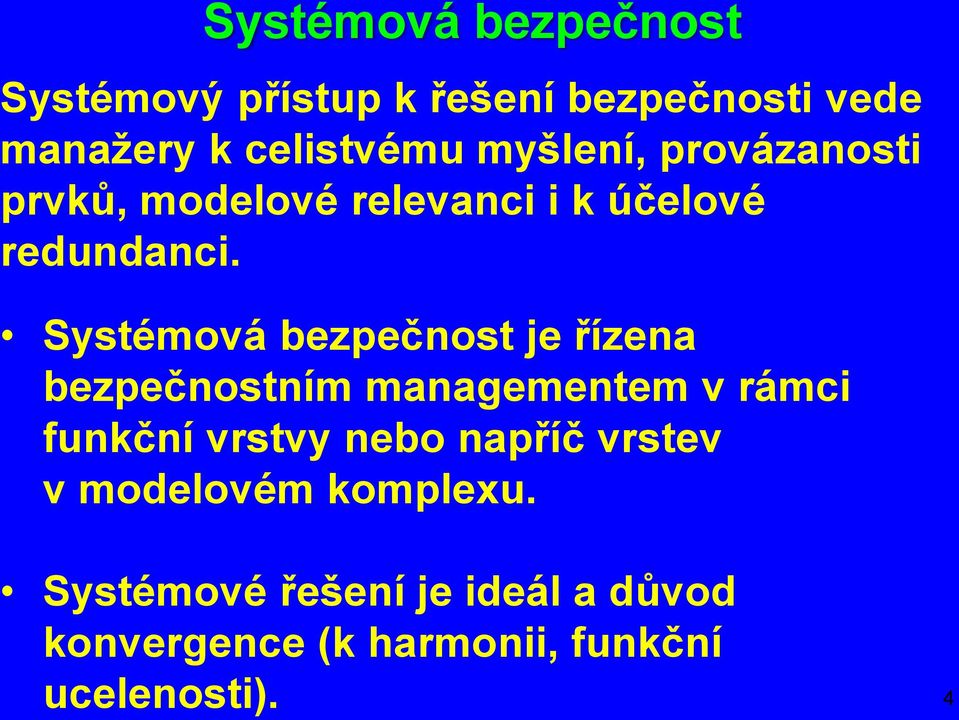 Systémová bezpečnost

Systémový přístup k řešení bezpečnosti vede manažery k celistvému myšlení, provázanosti prvků, modelové relevanci i k účelové redundanci.

• Systémová bezpečnost je řízena bezpečnostním managementem v rámci funkční vrstvy nebo napříč vrstev v modelovém komplexu.

• Systémové řešení je ideál a důvod konvergence (k harmonii, funkční ucelenosti).

4